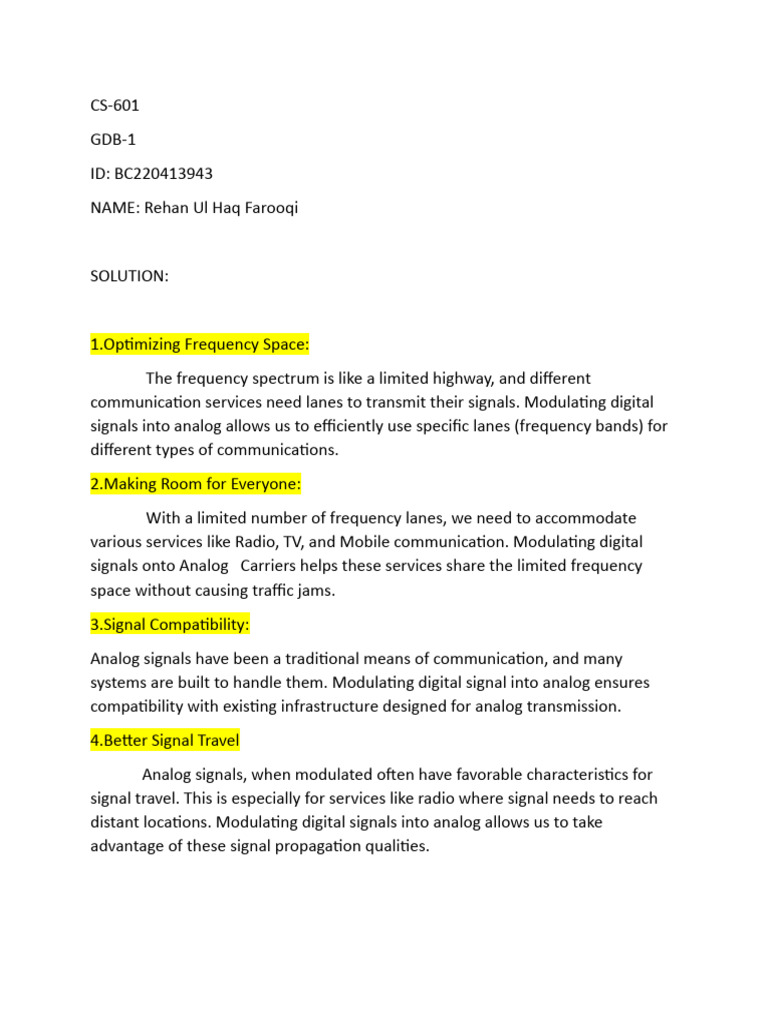 CS-601

GDB-1

ID: BC220413943

NAME: Rehan Ul Haq Farooqi

SOLUTION:

1.Optimizing Frequency Space:

The frequency spectrum is like a limited highway, and different communication services need lanes to transmit their signals. Modulating digital signals into analog allows us to efficiently use specific lanes (frequency bands) for different types of communications.

2.Making Room for Everyone:

With a limited number of frequency lanes, we need to accommodate various services like Radio, TV, and Mobile communication. Modulating digital signals onto Analog Carriers helps these services share the limited frequency space without causing traffic jams.

3.Signal Compatibility:

Analog signals have been a traditional means of communication, and many systems are built to handle them. Modulating digital signal into analog ensures compatibility with existing infrastructure designed for analog transmission.

4.Better Signal Travel

Analog signals, when modulated often have favorable characteristics for signal travel. This is especially for services like radio where signal needs to reach distant locations. Modulating digital signals into analog allows us to take advantage of these signal propagation qualities.